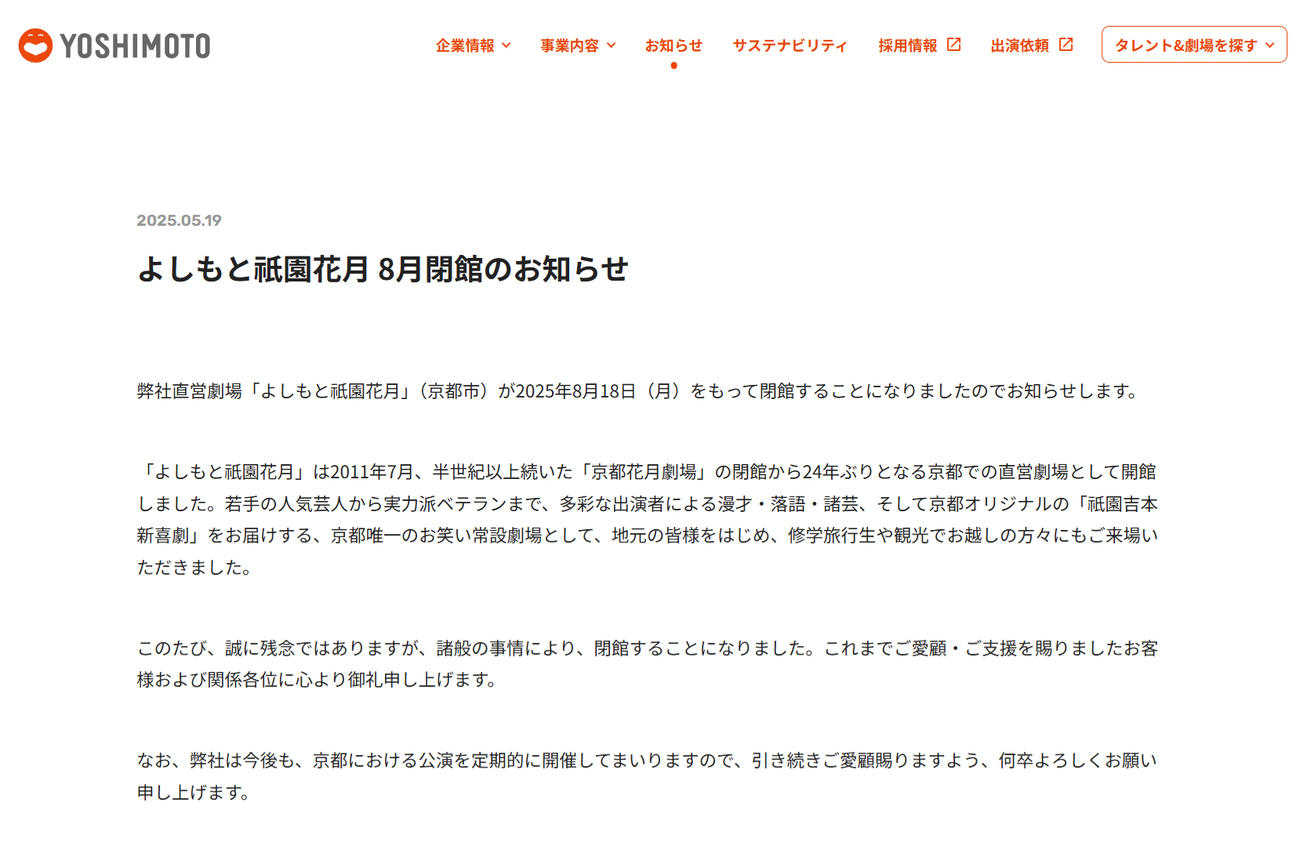 YOSHIMOTO

企業情報 事業内容 お知らせ サステナビリティ 採用情報 出演依頼 タレント&劇場を探す

2025.05.19

よしもと祇園花月 8月閉館のお知らせ

弊社直営劇場「よしもと祇園花月」（京都市）が2025年8月18日（月）をもって閉館することになりましたのでお知らせします。

「よしもと祇園花月」は2011年7月、半世紀以上続いた「京都花月劇場」の閉館から24年ぶりとなる京都での直営劇場として開館しました。若手の人気芸人から実力派ベテランまで、多彩な出演者による漫才・落語・諸芸、そして京都オリジナルの「祇園吉本新喜劇」をお届けする、京都唯一のお笑い常設劇場として、地元の皆様をはじめ、修学旅行生や観光でお越しの方々にもご来場いただきました。

このたび、誠に残念ではありますが、諸般の事情により、閉館することになりました。これまでご愛顧・ご支援を賜りましたお客様および関係各位に心より御礼申し上げます。

なお、弊社は今後も、京都における公演を定期的に開催してまいりますので、引き続きご愛顧賜りますよう、何卒よろしくお願い申し上げます。